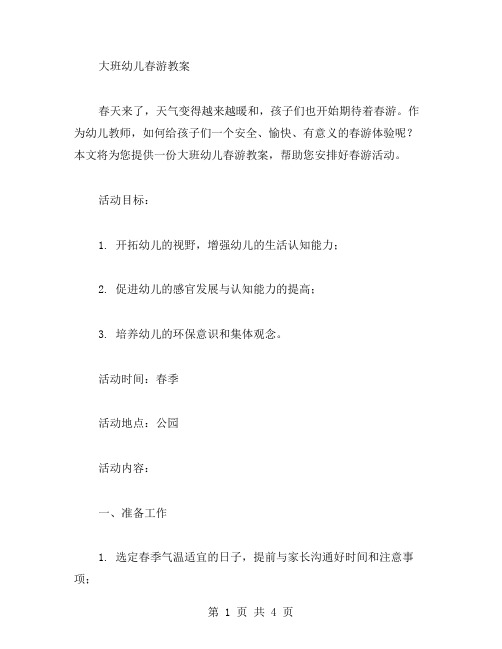 大班幼儿春游教案

春天来了，天气变得越来越暖和，孩子们也开始期待着春游。作为幼儿教师，如何给孩子们一个安全、愉快、有意义的春游体验呢？本文将为您提供一份大班幼儿春游教案，帮助您安排好春游活动。

活动目标：

1. 开拓幼儿的视野，增强幼儿的生活认知能力；

2. 促进幼儿的感官发展与认知能力的提高；

3. 培养幼儿的环保意识和集体观念。

活动时间：春季

活动地点：公园

活动内容：

一、准备工作

1. 选定春季气温适宜的日子，提前与家长沟通好时间和注意事项；

第 1 页 共 4 页